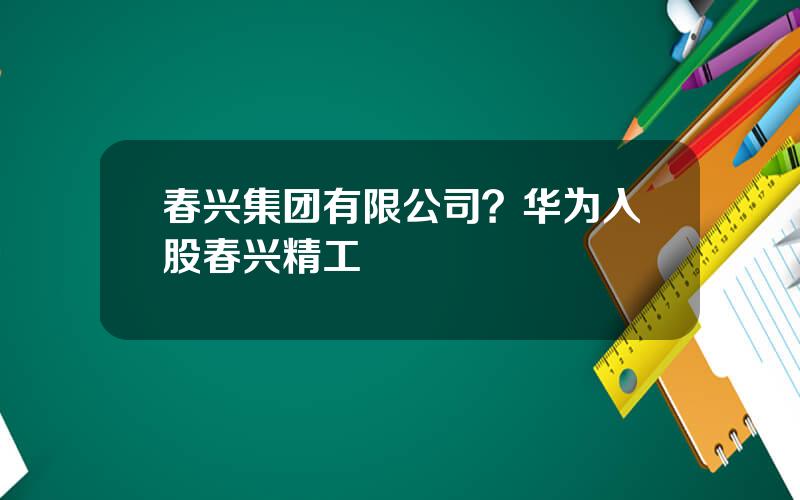 春兴集团有限公司？华为入股春兴精工